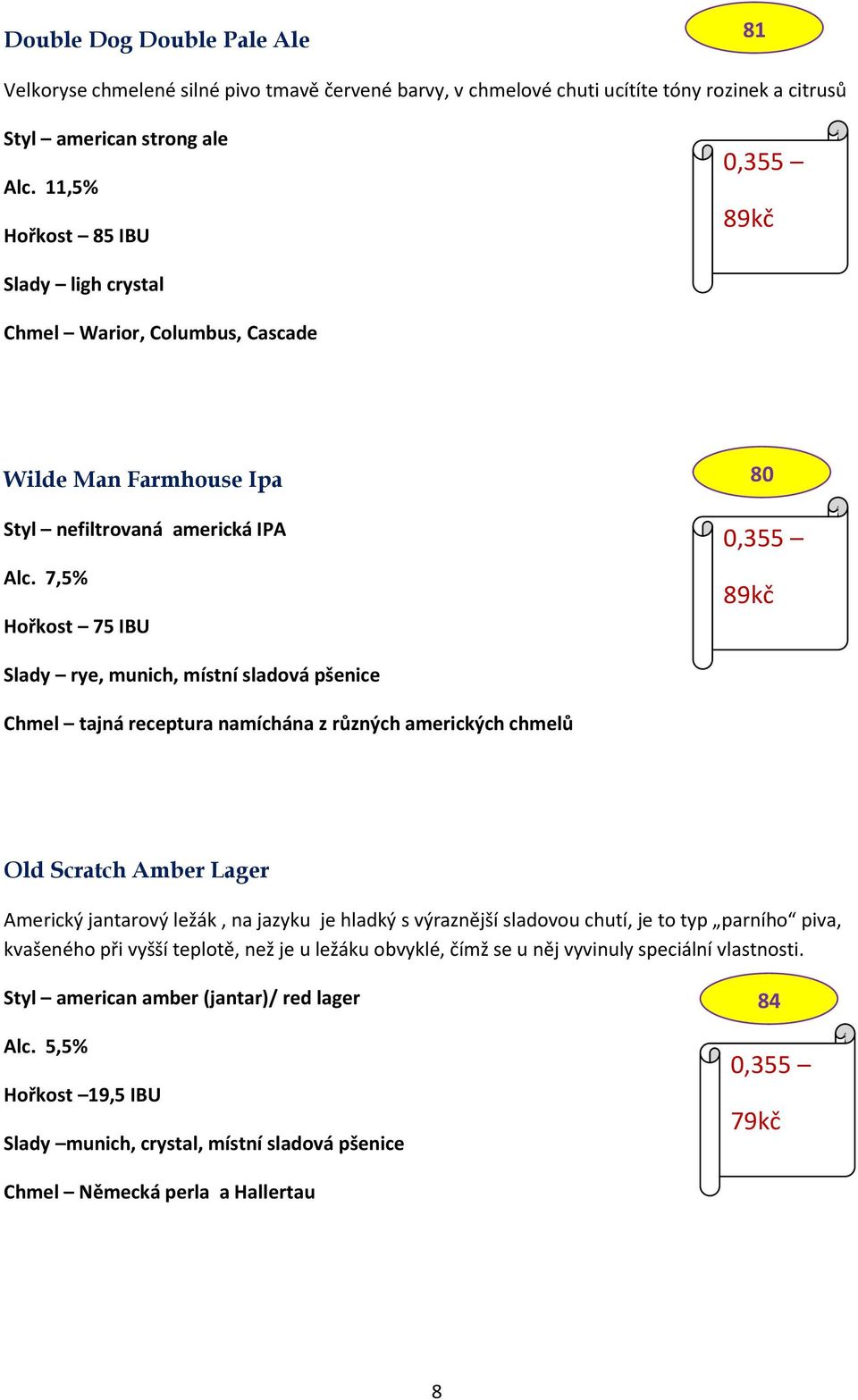 Double Dog Double Pale Ale

81

Velkoryse chmelené silné pivo tmavě červené barvy, v chmelové chuti ucítíte tóny rozinek a citrusů

Styl – american strong ale

Alc. 11,5%

Hořkost – 85 IBU

Slady – ligh crystal

Chmel – Warior, Columbus, Cascade

0,355 –

89kč

Wilde Man Farmhouse Ipa

80

Styl – nefiltrovaná americká IPA

Alc. 7,5%

Hořkost – 75 IBU

Slady – rye, munich, místní sladová pšenice

Chmel – tajná receptura namíchána z různých amerických chmelů

0,355 –

89kč

Old Scratch Amber Lager

Americký jantarový ležák , na jazyku je hladký s výraznější sladovou chutí, je to typ „parního“ piva, kvašeného při vyšší teplotě, než je u ležáku obvyklé, čímž se u něj vyvinuly speciální vlastnosti.

Styl – american amber (jantar)/ red lager

84

Alc. 5,5%

Hořkost –19,5 IBU

Slady –munich, crystal, místní sladová pšenice

Chmel – Německá perla a Hallertau

0,355 –

79kč

8